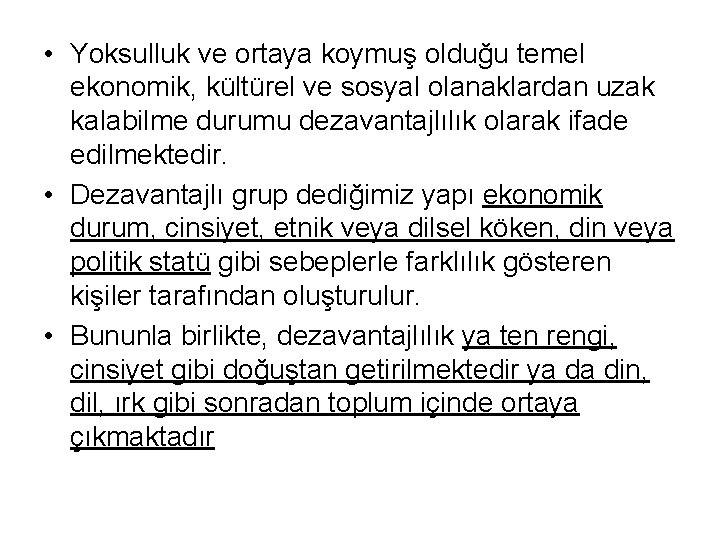 • Yoksulluk ve ortaya koymuş olduğu temel ekonomik, kültürel ve sosyal olanaklardan uzak kalabilme durumu dezavantajlılık olarak ifade edilmektedir.

• Dezavantajlı grup dediğimiz yapı ekonomik durum, cinsiyet, etnik veya dilsel köken, din veya politik statü gibi sebeplerle farklılık gösteren kişiler tarafından oluşturulur.

• Bununla birlikte, dezavantajlılık ya ten rengi, cinsiyet gibi doğuştan getirilmektedir ya da din, dil, ırk gibi sonradan toplum içinde ortaya çıkmaktadır